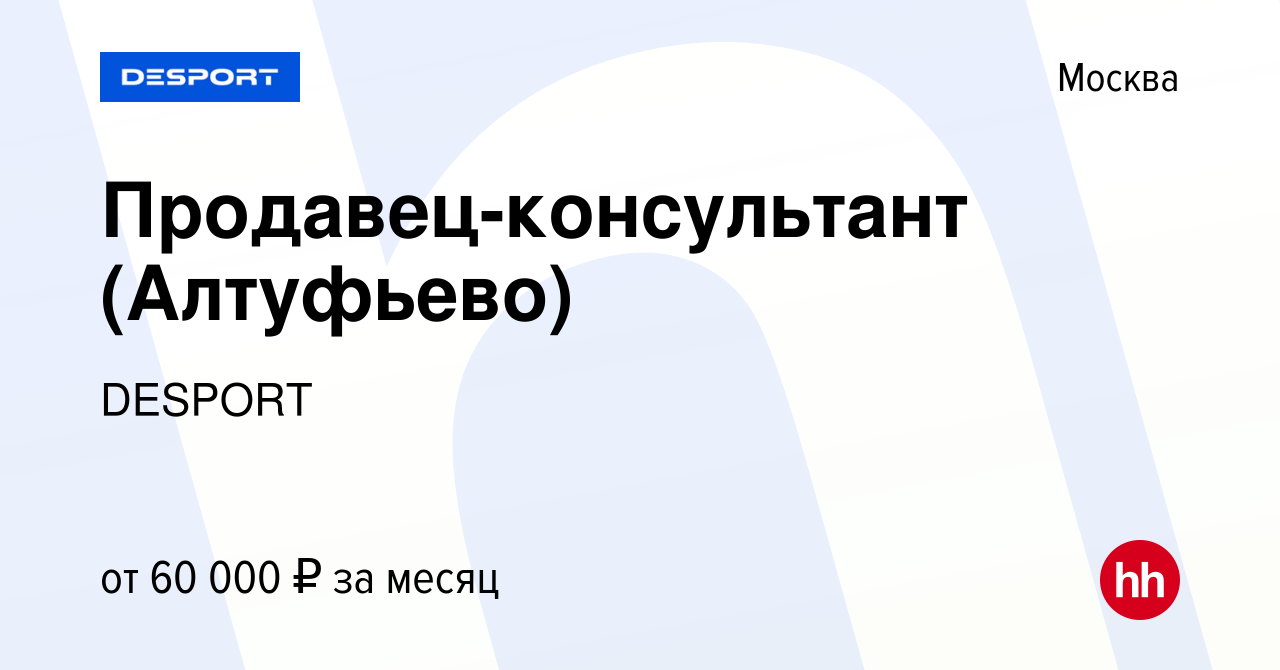 DESPORT

Москва

Продавец-консультант (Алтуфьево)

DESPORT

от 60 000 ₽ за месяц

hh